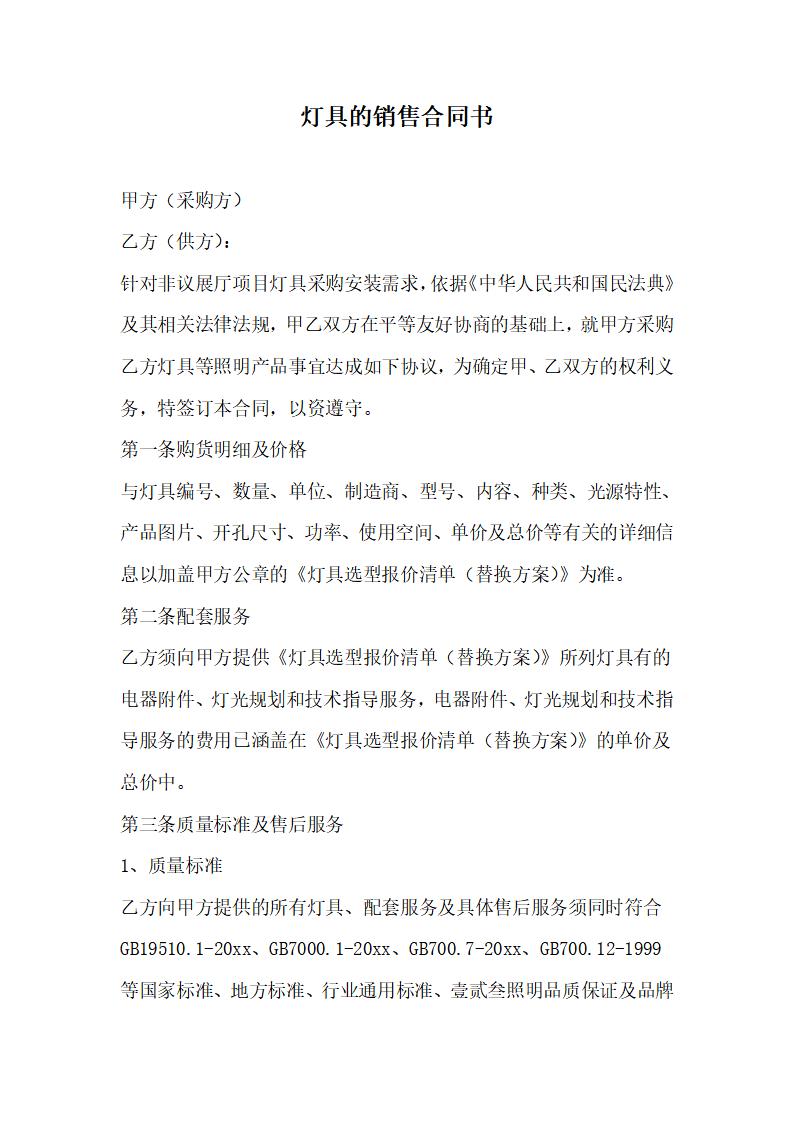 灯具的销售合同书

甲方（采购方）

乙方（供方）：

针对非议展厅项目灯具采购安装需求，依据《中华人民共和国民法典》及其相关法律法规，甲乙双方在平等友好协商的基础上，就甲方采购乙方灯具等照明产品事宜达成如下协议，为确定甲、乙双方的权利义务，特签订本合同，以资遵守。

第一条购货明细及价格

与灯具编号、数量、单位、制造商、型号、内容、种类、光源特性、产品图片、开孔尺寸、功率、使用空间、单价及总价等有关的详细信息以加盖甲方公章的《灯具选型报价清单（替换方案)》为准。

第二条配套服务

乙方须向甲方提供《灯具选型报价清单（替换方案)》所列灯具有的电器附件、灯光规划和技术指导服务，电器附件、灯光规划和技术指导服务的费用已涵盖在《灯具选型报价清单（替换方案)》的单价及总价中。

第三条质量标准及售后服务

1、质量标准

乙方向甲方提供的所有灯具、配套服务及具体售后服务须同时符合GB19510.1-20xx、GB7000.1-20xx、GB700.7-20xx、GB700.12-1999等国家标准、地方标准、行业通用标准、壹贰叁照明品质保证及品牌